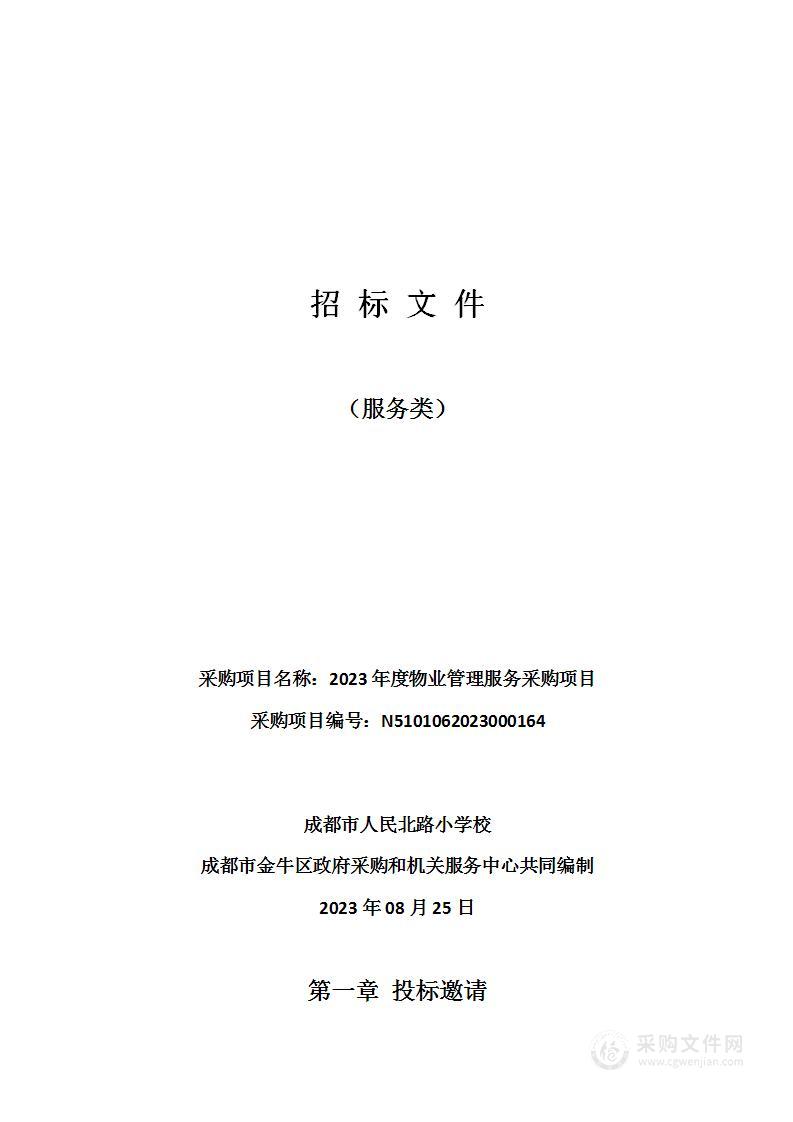 招 标 文 件

（服务类）

采购项目名称：2023 年度物业管理服务采购项目

采购项目编号：N5101062023000164

成都市人民北路小学校

成都市金牛区政府采购和机关服务中心共同编制

2023 年 08 月 25 日

第一章 投标邀请

采购文件网
www.cgwenjian.com